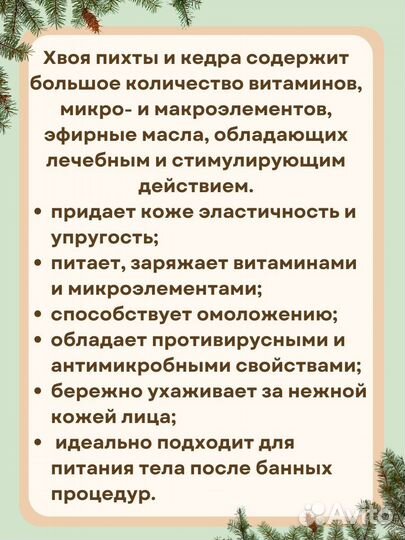 Хвоя пихты и кедра содержит большое количество витаминов, микро- и макроэлементов, эфирные масла, обладающих лечебным и стимулирующим действием.

• придает коже эластичность и упругость;
• питает, заряжает витаминами и микроэлементами;
• способствует омоложению;
• обладает противирусными и антимикробными свойствами;
• бережно ухаживает за нежной кожей лица;
• идеально подходит для питания тела после банных процедур.

Avito